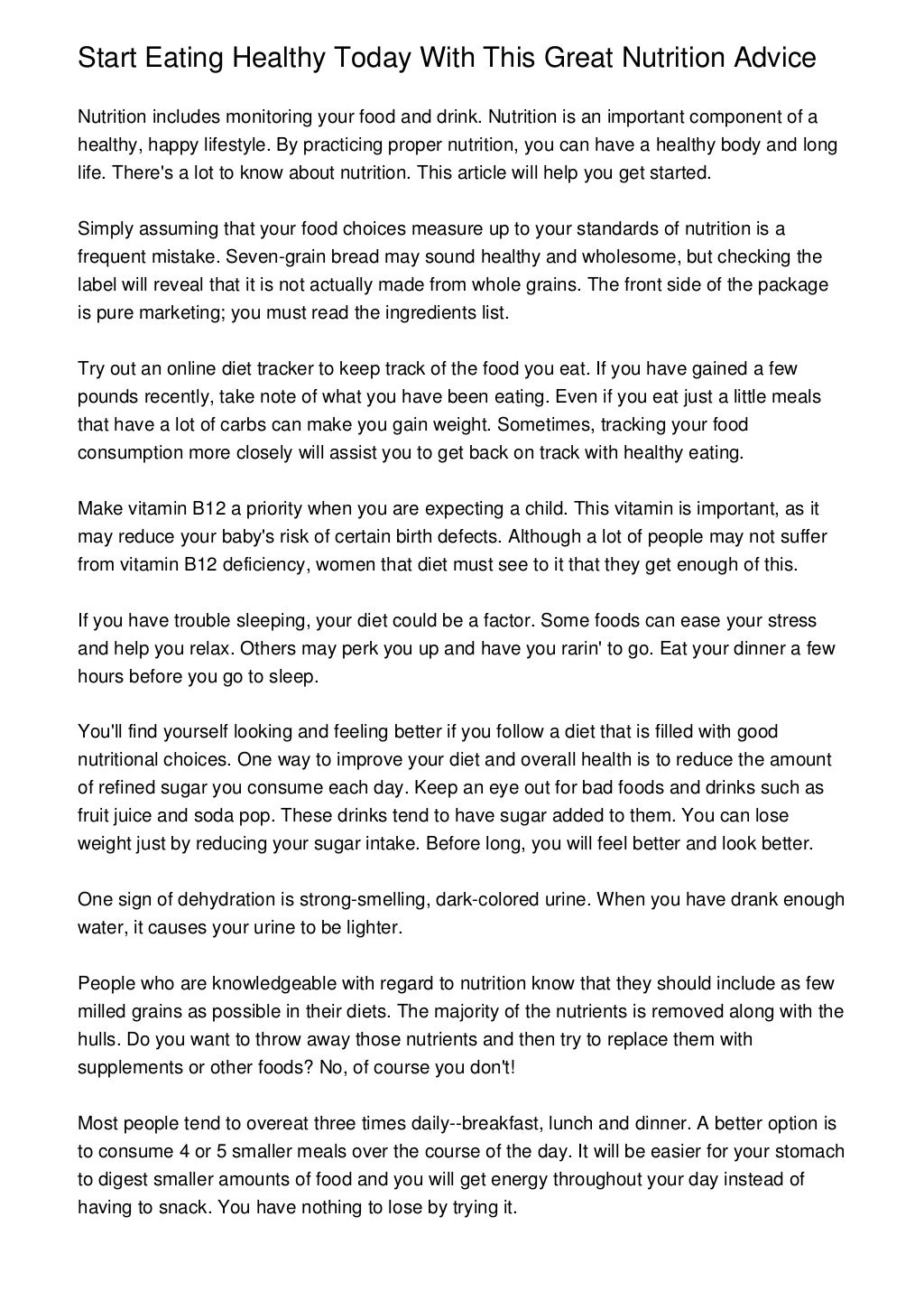 Start Eating Healthy Today With This Great Nutrition Advice

Nutrition includes monitoring your food and drink. Nutrition is an important component of a healthy, happy lifestyle. By practicing proper nutrition, you can have a healthy body and long life. There's a lot to know about nutrition. This article will help you get started.

Simply assuming that your food choices measure up to your standards of nutrition is a frequent mistake. Seven-grain bread may sound healthy and wholesome, but checking the label will reveal that it is not actually made from whole grains. The front side of the package is pure marketing; you must read the ingredients list.

Try out an online diet tracker to keep track of the food you eat. If you have gained a few pounds recently, take note of what you have been eating. Even if you eat just a little meals that have a lot of carbs can make you gain weight. Sometimes, tracking your food consumption more closely will assist you to get back on track with healthy eating.

Make vitamin B12 a priority when you are expecting a child. This vitamin is important, as it may reduce your baby's risk of certain birth defects. Although a lot of people may not suffer from vitamin B12 deficiency, women that diet must see to it that they get enough of this.

If you have trouble sleeping, your diet could be a factor. Some foods can ease your stress and help you relax. Others may perk you up and have you rarin' to go. Eat your dinner a few hours before you go to sleep.

You'll find yourself looking and feeling better if you follow a diet that is filled with good nutritional choices. One way to improve your diet and overall health is to reduce the amount of refined sugar you consume each day. Keep an eye out for bad foods and drinks such as fruit juice and soda pop. These drinks tend to have sugar added to them. You can lose weight just by reducing your sugar intake. Before long, you will feel better and look better.

One sign of dehydration is strong-smelling, dark-colored urine. When you have drank enough water, it causes your urine to be lighter.

People who are knowledgeable with regard to nutrition know that they should include as few milled grains as possible in their diets. The majority of the nutrients is removed along with the hulls. Do you want to throw away those nutrients and then try to replace them with supplements or other foods? No, of course you don't!

Most people tend to overeat three times daily--breakfast, lunch and dinner. A better option is to consume 4 or 5 smaller meals over the course of the day. It will be easier for your stomach to digest smaller amounts of food and you will get energy throughout your day instead of having to snack. You have nothing to lose by trying it.